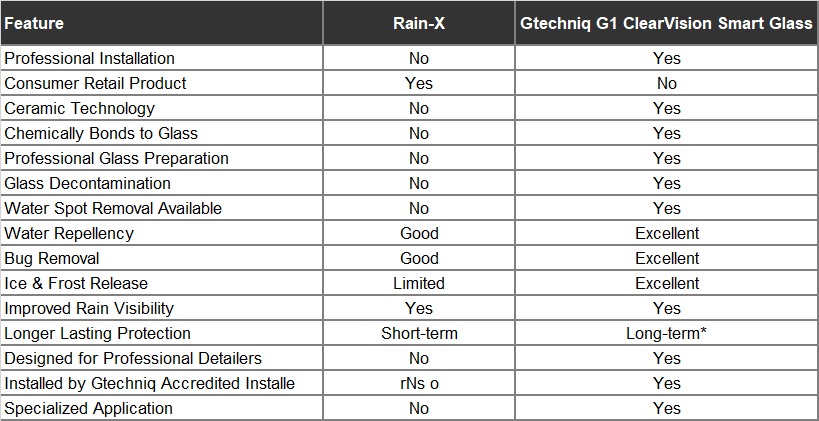 | Feature | Rain-X | Gtechniq G1 ClearVision Smart Glass |
|---|---|---|
| Professional Installation | No | Yes |
| Consumer Retail Product | Yes | No |
| Ceramic Technology | No | Yes |
| Chemically Bonds to Glass | No | Yes |
| Professional Glass Preparation | No | Yes |
| Glass Decontamination | No | Yes |
| Water Spot Removal Available | No | Yes |
| Water Repellency | Good | Excellent |
| Bug Removal | Good | Excellent |
| Ice & Frost Release | Limited | Excellent |
| Improved Rain Visibility | Yes | Yes |
| Longer Lasting Protection | Short-term | Long-term* |
| Designed for Professional Detailers | No | Yes |
| Installed by Gtechniq Accredited Installe | rNs o | Yes |
| Specialized Application | No | Yes |